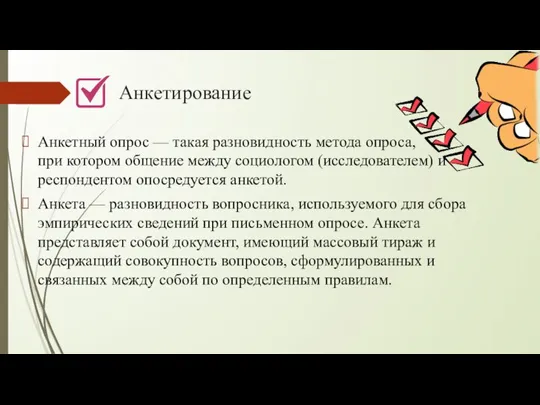 Анкетирование

Анкетный опрос — такая разновидность метода опроса, при котором общение между социологом (исследователем) и респондентом опосредуется анкетой.

Анкета — разновидность вопросника, используемого для сбора эмпирических сведений при письменном опросе. Анкета представляет собой документ, имеющий массовый тираж и содержащий совокупность вопросов, сформулированных и связанных между собой по определенным правилам.